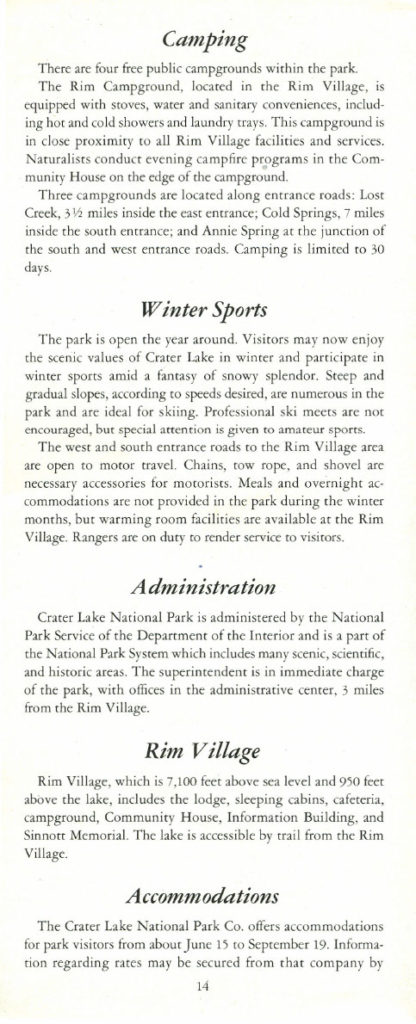 Camping

There are four free public campgrounds within the park.

The Rim Campground, located in the Rim Village, is equipped with stoves, water and sanitary conveniences, including hot and cold showers and laundry trays. This campground is in close proximity to all Rim Village facilities and services. Naturalists conduct evening campfire programs in the Community House on the edge of the campground.

Three campgrounds are located along entrance roads: Lost Creek, 3½ miles inside the east entrance; Cold Springs, 7 miles inside the south entrance; and Annie Spring at the junction of the south and west entrance roads. Camping is limited to 30 days.

Winter Sports

The park is open the year around. Visitors may now enjoy the scenic values of Crater Lake in winter and participate in winter sports amid a fantasy of snowy splendor. Steep and gradual slopes, according to speeds desired, are numerous in the park and are ideal for skiing. Professional ski meets are not encouraged, but special attention is given to amateur sports.

The west and south entrance roads to the Rim Village area are open to motor travel. Chains, tow rope, and shovel are necessary accessories for motorists. Meals and overnight accommodations are not provided in the park during the winter months, but warming room facilities are available at the Rim Village. Rangers are on duty to render service to visitors.

Administration

Crater Lake National Park is administered by the National Park Service of the Department of the Interior and is a part of the National Park System which includes many scenic, scientific, and historic areas. The superintendent is in immediate charge of the park, with offices in the administrative center, 3 miles from the Rim Village.

Rim Village

Rim Village, which is 7,100 feet above sea level and 950 feet above the lake, includes the lodge, sleeping cabins, cafeteria, campground, Community House, Information Building, and Sinnott Memorial. The lake is accessible by trail from the Rim Village.

Accommodations

The Crater Lake National Park Co. offers accommodations for park visitors from about June 15 to September 19. Information regarding rates may be secured from that company by

14